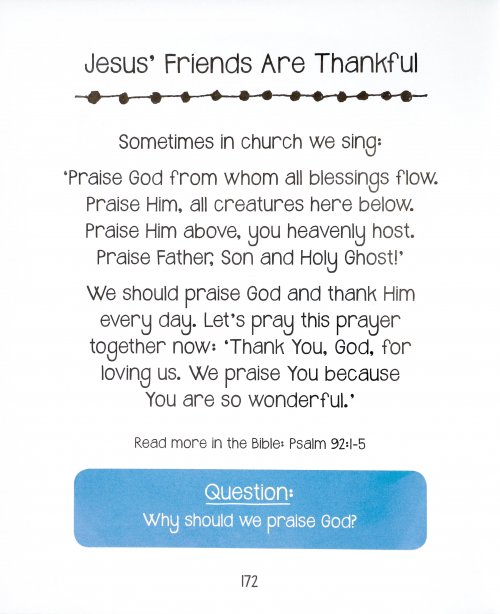 Jesus' Friends Are Thankful

Sometimes in church we sing:

'Praise God from whom all blessings flow. Praise Him, all creatures here below. Praise Him above, you heavenly host. Praise Father, Son and Holy Ghost!'

We should praise God and thank Him every day. Let's pray this prayer together now: 'Thank You, God, for loving us. We praise You because You are so wonderful.'

Read more in the Bible: Psalm 92:1-5

Question:
Why should we praise God?

172